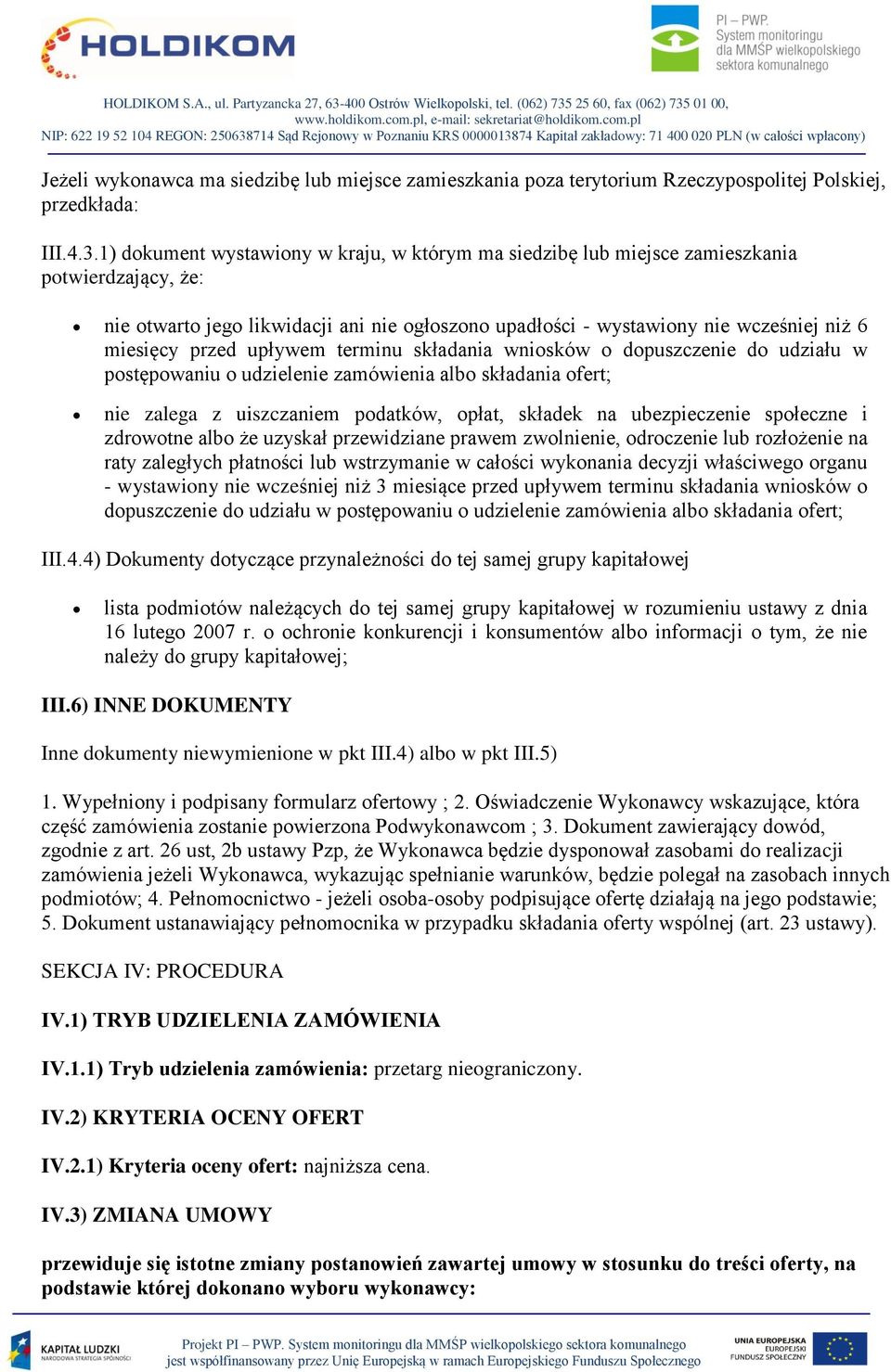 HOLDIKOM

PI – PWP. System monitoringu dla MMŚP wielkopolskiego sektora komunalnego

HOLDIKOM S.A., ul. Partyzancka 27, 63-400 Ostrów Wielkopolski, tel. (062) 735 25 60, fax (062) 735 01 00, www.holdikom.com.pl, e-mail: sekretariat@holdikom.com.pl
NIP: 622 19 52 104 REGON: 250638714 Sąd Rejonowy w Poznaniu KRS 0000013874 Kapitał zakładowy: 71 400 020 PLN (w całości wpłacony)

Jeżeli wykonawca ma siedzibę lub miejsce zamieszkania poza terytorium Rzeczypospolitej Polskiej, przedkłada:

III.4.3.1) dokument wystawiony w kraju, w którym ma siedzibę lub miejsce zamieszkania potwierdzający, że:

• nie otwarto jego likwidacji ani nie ogłoszono upadłości - wystawiony nie wcześniej niż 6 miesięcy przed upływem terminu składania wniosków o dopuszczenie do udziału w postępowaniu o udzielenie zamówienia albo składania ofert;

• nie zalega z uiszczaniem podatków, opłat, składek na ubezpieczenie społeczne i zdrowotne albo że uzyskał przewidziane prawem zwolnienie, odroczenie lub rozłożenie na raty zaległych płatności lub wstrzymanie w całości wykonania decyzji właściwego organu - wystawiony nie wcześniej niż 3 miesiące przed upływem terminu składania wniosków o dopuszczenie do udziału w postępowaniu o udzielenie zamówienia albo składania ofert;

III.4.4) Dokumenty dotyczące przynależności do tej samej grupy kapitałowej

• lista podmiotów należących do tej samej grupy kapitałowej w rozumieniu ustawy z dnia 16 lutego 2007 r. o ochronie konkurencji i konsumentów albo informacji o tym, że nie należy do grupy kapitałowej;

III.6) INNE DOKUMENTY

Inne dokumenty niewymienione w pkt III.4) albo w pkt III.5)

1. Wypełniony i podpisany formularz ofertowy ; 2. Oświadczenie Wykonawcy wskazujące, która część zamówienia zostanie powierzona Podwykonawcom ; 3. Dokument zawierający dowód, zgodnie z art. 26 ust, 2b ustawy Pzp, że Wykonawca będzie dysponował zasobami do realizacji zamówienia jeżeli Wykonawca, wykazując spełnianie warunków, będzie polegał na zasobach innych podmiotów; 4. Pełnomocnictwo - jeżeli osoba-osoby podpisujące ofertę działają na jego podstawie; 5. Dokument ustanawiający pełnomocnika w przypadku składania oferty wspólnej (art. 23 ustawy).

SEKCJA IV: PROCEDURA

IV.1) TRYB UDZIELENIA ZAMÓWIENIA

IV.1.1) Tryb udzielenia zamówienia: przetarg nieograniczony.

IV.2) KRYTERIA OCENY OFERT

IV.2.1) Kryteria oceny ofert: najniższa cena.

IV.3) ZMIANA UMOWY

przewiduje się istotne zmiany postanowień zawartej umowy w stosunku do treści oferty, na podstawie której dokonano wyboru wykonawcy:

KAPITAŁ LUDZKI NARODOWA STRATEGIA SPÓJNOŚCI

Projekt PI – PWP. System monitoringu dla MMŚP wielkopolskiego sektora komunalnego jest współfinansowany przez Unię Europejską w ramach Europejskiego Funduszu Społecznego

UNIA EUROPEJSKA EUROPEJSKI FUNDUSZ SPOŁECZNY